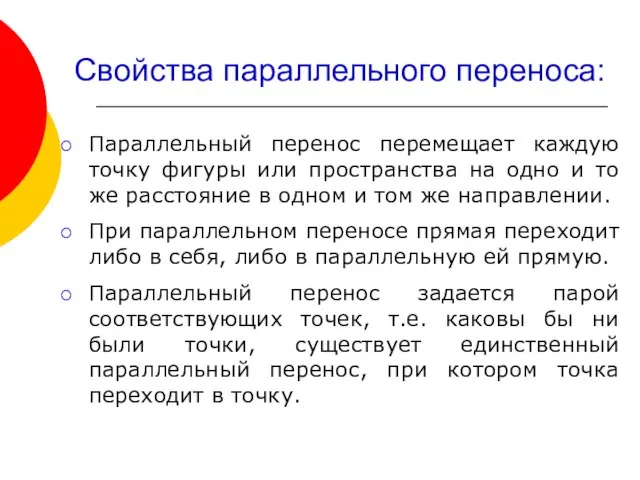 Свойства параллельного переноса:

Параллельный перенос перемещает каждую точку фигуры или пространства на одно и то же расстояние в одном и том же направлении.

При параллельном переносе прямая переходит либо в себя, либо в параллельную ей прямую.

Параллельный перенос задается парой соответствующих точек, т.е. каковы бы ни были точки, существует единственный параллельный перенос, при котором точка переходит в точку.